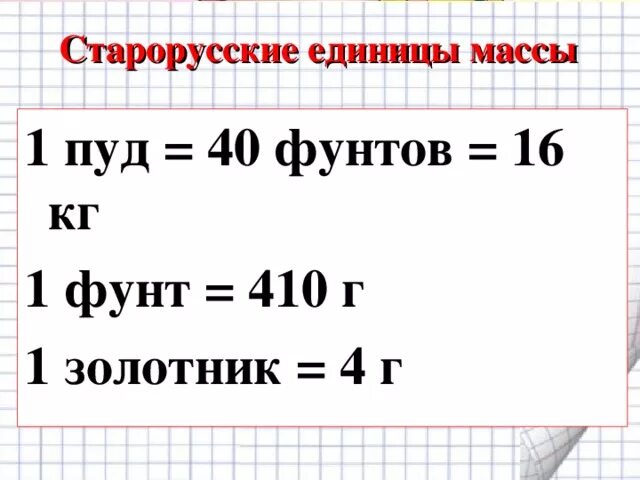 Старорусские единицы массы

1 пуд = 40 фунтов = 16 кг

1 фунт = 410 г

1 золотник = 4 г